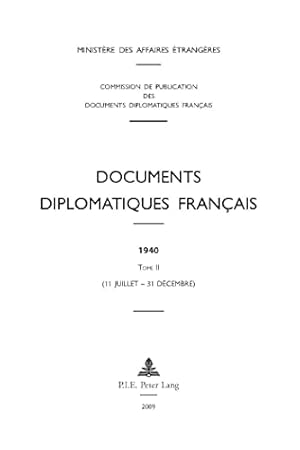 MINISTÈRE DES AFFAIRES ÉTRANGÈRES

COMMISSION DE PUBLICATION
DES
DOCUMENTS DIPLOMATIQUES FRANÇAIS

DOCUMENTS
DIPLOMATIQUES FRANÇAIS

1940

TOME II

(11 JUILLET – 31 DÉCEMBRE)

P.I.E. Peter Lang

2009